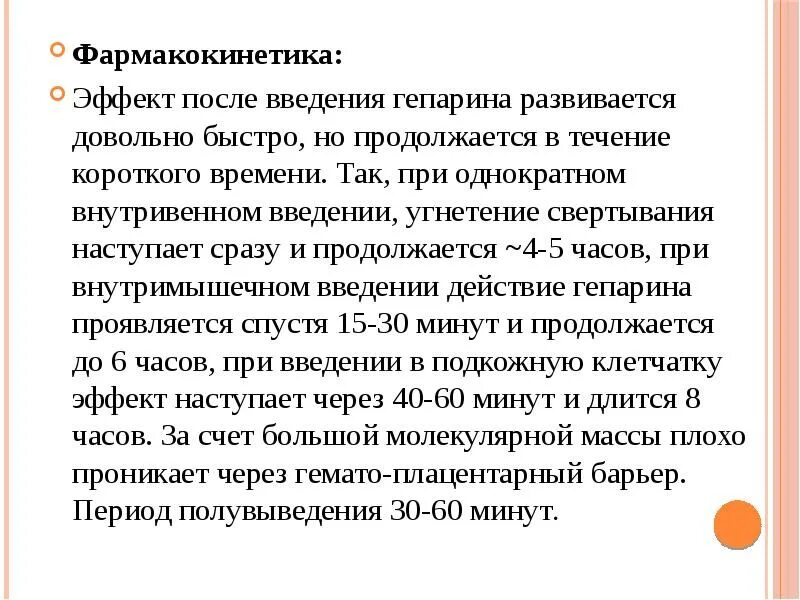 Фармакокинетика:

Эффект после введения гепарина развивается довольно быстро, но продолжается в течение короткого времени. Так, при однократном внутривенном введении, угнетение свертывания наступает сразу и продолжается ~4-5 часов, при внутримышечном введении действие гепарина проявляется спустя 15-30 минут и продолжается до 6 часов, при введении в подкожную клетчатку эффект наступает через 40-60 минут и длится 8 часов. За счет большой молекулярной массы плохо проникает через гемато-плацентарный барьер. Период полувыведения 30-60 минут.